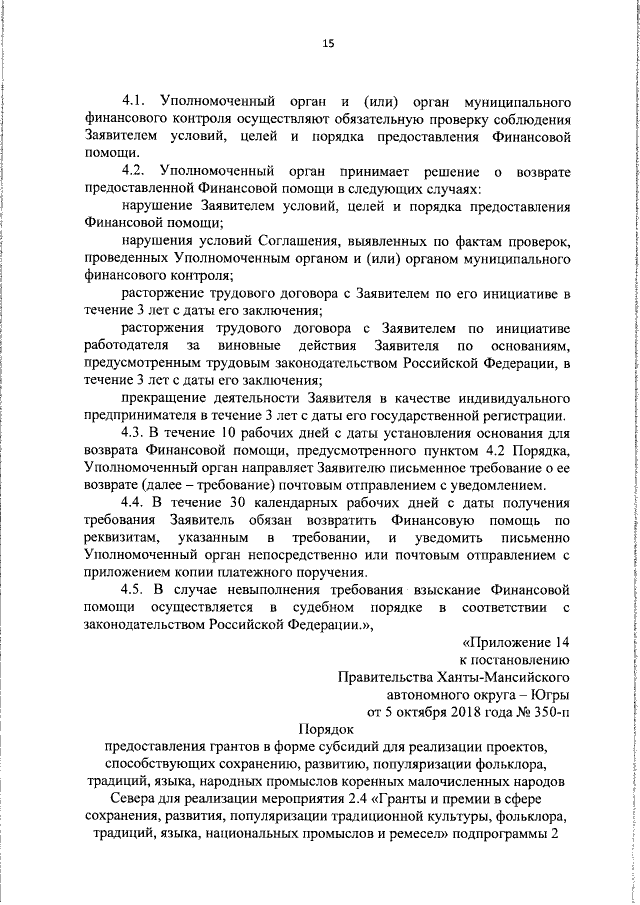 15

4.1. Уполномоченный орган и (или) орган муниципального финансового контроля осуществляют обязательную проверку соблюдения Заявителем условий, целей и порядка предоставления Финансовой помощи.

4.2. Уполномоченный орган принимает решение о возврате предоставленной Финансовой помощи в следующих случаях:

нарушение Заявителем условий, целей и порядка предоставления Финансовой помощи;

нарушения условий Соглашения, выявленных по фактам проверок, проведенных Уполномоченным органом и (или) органом муниципального финансового контроля;

расторжение трудового договора с Заявителем по его инициативе в течение 3 лет с даты его заключения;

расторжения трудового договора с Заявителем по инициативе работодателя за виновные действия Заявителя по основаниям, предусмотренным трудовым законодательством Российской Федерации, в течение 3 лет с даты его заключения;

прекращение деятельности Заявителя в качестве индивидуального предпринимателя в течение 3 лет с даты его государственной регистрации.

4.3. В течение 10 рабочих дней с даты установления основания для возврата Финансовой помощи, предусмотренного пунктом 4.2 Порядка, Уполномоченный орган направляет Заявителю письменное требование о ее возврате (далее – требование) почтовым отправлением с уведомлением.

4.4. В течение 30 календарных рабочих дней с даты получения требования Заявитель обязан возвратить Финансовую помощь по реквизитам, указанным в требовании, и уведомить письменно Уполномоченный орган непосредственно или почтовым отправлением с приложением копии платежного поручения.

4.5. В случае невыполнения требования взыскание Финансовой помощи осуществляется в судебном порядке в соответствии с законодательством Российской Федерации.»,

«Приложение 14
к постановлению
Правительства Ханты-Мансийского
автономного округа – Югры
от 5 октября 2018 года № 350-п

Порядок
предоставления грантов в форме субсидий для реализации проектов, способствующих сохранению, развитию, популяризации фольклора, традиций, языка, народных промыслов коренных малочисленных народов Севера для реализации мероприятия 2.4 «Гранты и премии в сфере сохранения, развития, популяризации традиционной культуры, фольклора, традиций, языка, национальных промыслов и ремесел» подпрограммы 2